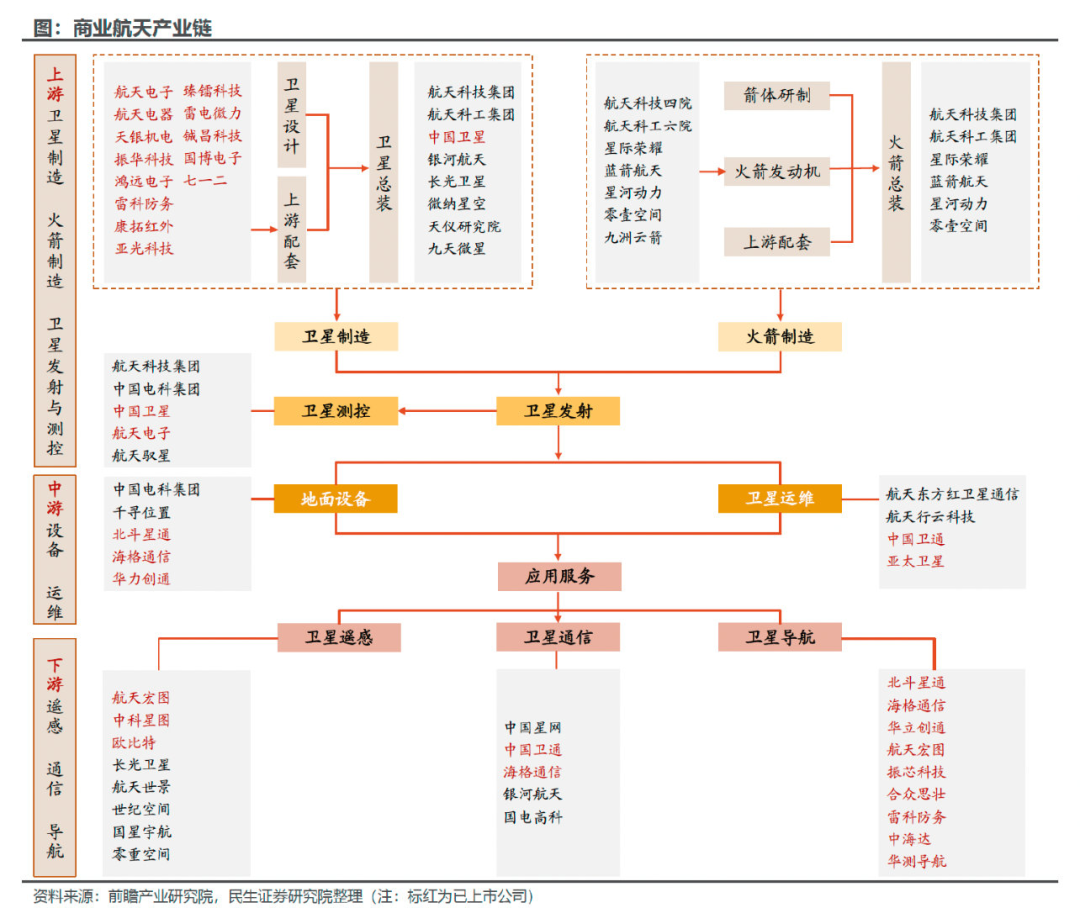 图：商业航天产业链

上游
卫星制造
火箭制造
卫星发射与测控

航天电子 臻镭科技
航天电器 雷电微力
天银机电 铖昌科技
振华科技 国博电子
鸿远电子 七一二
雷科防务
康拓红外
亚光科技

卫星设计

上游配套

卫星总装

航天科技集团
航天科工集团
中国卫星
银河航天
长光卫星
微纳星空
天仪研究院
九天微星

航天科技四院
航天科工六院
星际荣耀
蓝箭航天
星河动力
零壹空间
九洲云箭

箭体研制

火箭发动机

上游配套

火箭总装

航天科技集团
航天科工集团
星际荣耀
蓝箭航天
星河动力
零壹空间

卫星制造

火箭制造

航天科技集团
中国电科集团
中国卫星
航天电子
航天驭星

卫星测控

卫星发射

中游
设备
运维

中国电科集团
千寻位置
北斗星通
海格通信
华力创通

地面设备

卫星运维

航天东方红卫星通信
航天行云科技
中国卫通
亚太卫星

应用服务

下游
遥感
通信
导航

卫星遥感

卫星通信

卫星导航

航天宏图
中科星图
欧比特
长光卫星
航天世景
世纪空间
国星宇航
零重空间

中国星网
中国卫通
海格通信
银河航天
国电高科

北斗星通
海格通信
华立创通
航天宏图
振芯科技
合众思壮
雷科防务
中海达
华测导航

资料来源：前瞻产业研究院，民生证券研究院整理（注：标红为已上市公司）